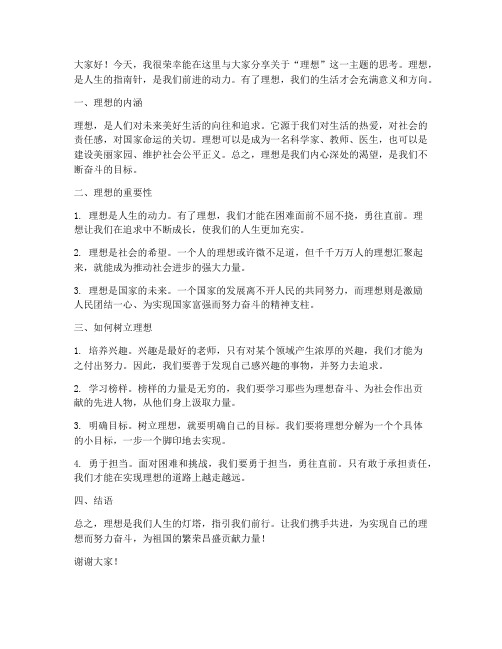 大家好！今天，我很荣幸能在这里与大家分享关于“理想”这一主题的思考。理想，是人生的指南针，是我们前进的动力。有了理想，我们的生活才会充满意义和方向。

一、理想的内涵

理想，是人们对未来美好生活的向往和追求。它源于我们对生活的热爱，对社会的责任感，对国家命运的关切。理想可以是成为一名科学家、教师、医生，也可以是建设美丽家园、维护社会公平正义。总之，理想是我们内心深处的渴望，是我们不断奋斗的目标。

二、理想的重要性

1. 理想是人生的动力。有了理想，我们才能在困难面前不屈不挠，勇往直前。理想让我们在追求中不断成长，使我们的人生更加充实。

2. 理想是社会的希望。一个人的理想或许微不足道，但千千万万人的理想汇聚起来，就能成为推动社会进步的强大力量。

3. 理想是国家的未来。一个国家的发展离不开人民的共同努力，而理想则是激励人民团结一心、为实现国家富强而努力奋斗的精神支柱。

三、如何树立理想

1. 培养兴趣。兴趣是最好的老师，只有对某个领域产生浓厚的兴趣，我们才能为之付出努力。因此，我们要善于发现自己感兴趣的事物，并努力去追求。

2. 学习榜样。榜样的力量是无穷的，我们要学习那些为理想奋斗、为社会作出贡献的先进人物，从他们身上汲取力量。

3. 明确目标。树立理想，就要明确自己的目标。我们要将理想分解为一个个具体的小目标，一步一个脚印地去实现。

4. 勇于担当。面对困难和挑战，我们要勇于担当，勇往直前。只有敢于承担责任，我们才能在实现理想的道路上越走越远。

四、结语

总之，理想是我们人生的灯塔，指引我们前行。让我们携手共进，为实现自己的理想而努力奋斗，为祖国的繁荣昌盛贡献力量！

谢谢大家！